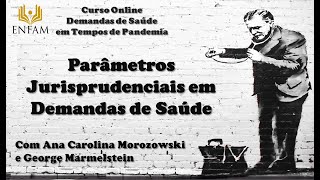 ENFAM

Curso Online
Demandas de Saúde
em Tempos de Pandemia

Parâmetros Jurisprudenciais em Demandas de Saúde

Com Ana Carolina Morozowski
e George Marmelstein